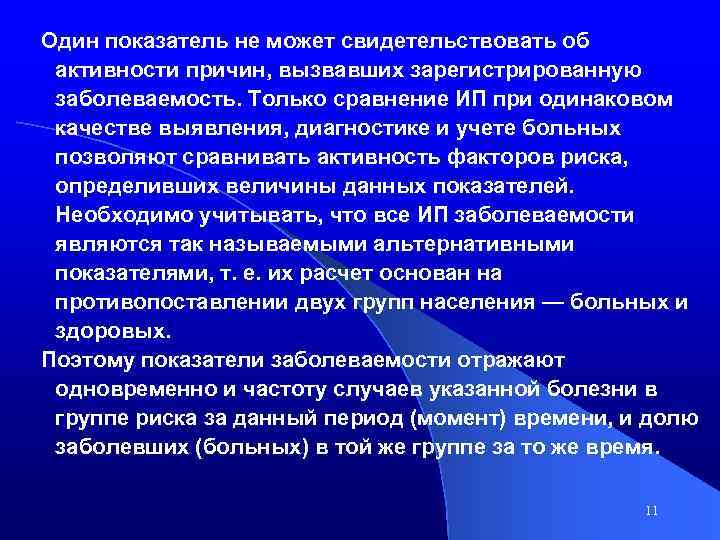 Один показатель не может свидетельствовать об активности причин, вызвавших зарегистрированную заболеваемость. Только сравнение ИП при одинаковом качестве выявления, диагностике и учете больных позволяют сравнивать активность факторов риска, определивших величины данных показателей. Необходимо учитывать, что все ИП заболеваемости являются так называемыми альтернативными показателями, т. е. их расчет основан на противопоставлении двух групп населения — больных и здоровых.

Поэтому показатели заболеваемости отражают одновременно и частоту случаев указанной болезни в группе риска за данный период (момент) времени, и долю заболевших (больных) в той же группе за то же время.

11